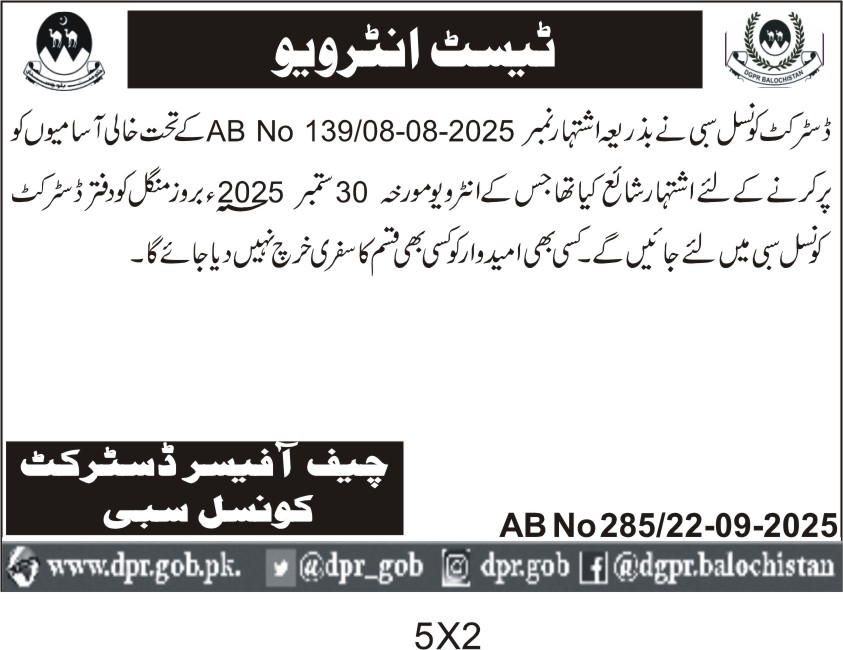 DGPR BALOCHISTAN

ٹیسٹ انٹرویو

ڈسٹرکٹ کونسل سبی نے بذریعہ اشتہار نمبر AB No 139/08-08-2025 کے تحت خالی آسامیوں کو پر کرنے کے لئے اشتہار شائع کیا تھا جس کے انٹرویو مورخہ 30 ستمبر 2025ء بروز منگل کو دفتر ڈسٹرکٹ کونسل سبی میں لئے جائیں گے۔ کسی بھی امیدوار کو کسی بھی قسم کا سفری خرچ نہیں دیا جائے گا۔

چیف آفیسر ڈسٹرکٹ
کونسل سبی

AB No 285/22-09-2025

www.dpr.gob.pk. @dpr_gob dpr.gob @dgpr.balochistan

5X2